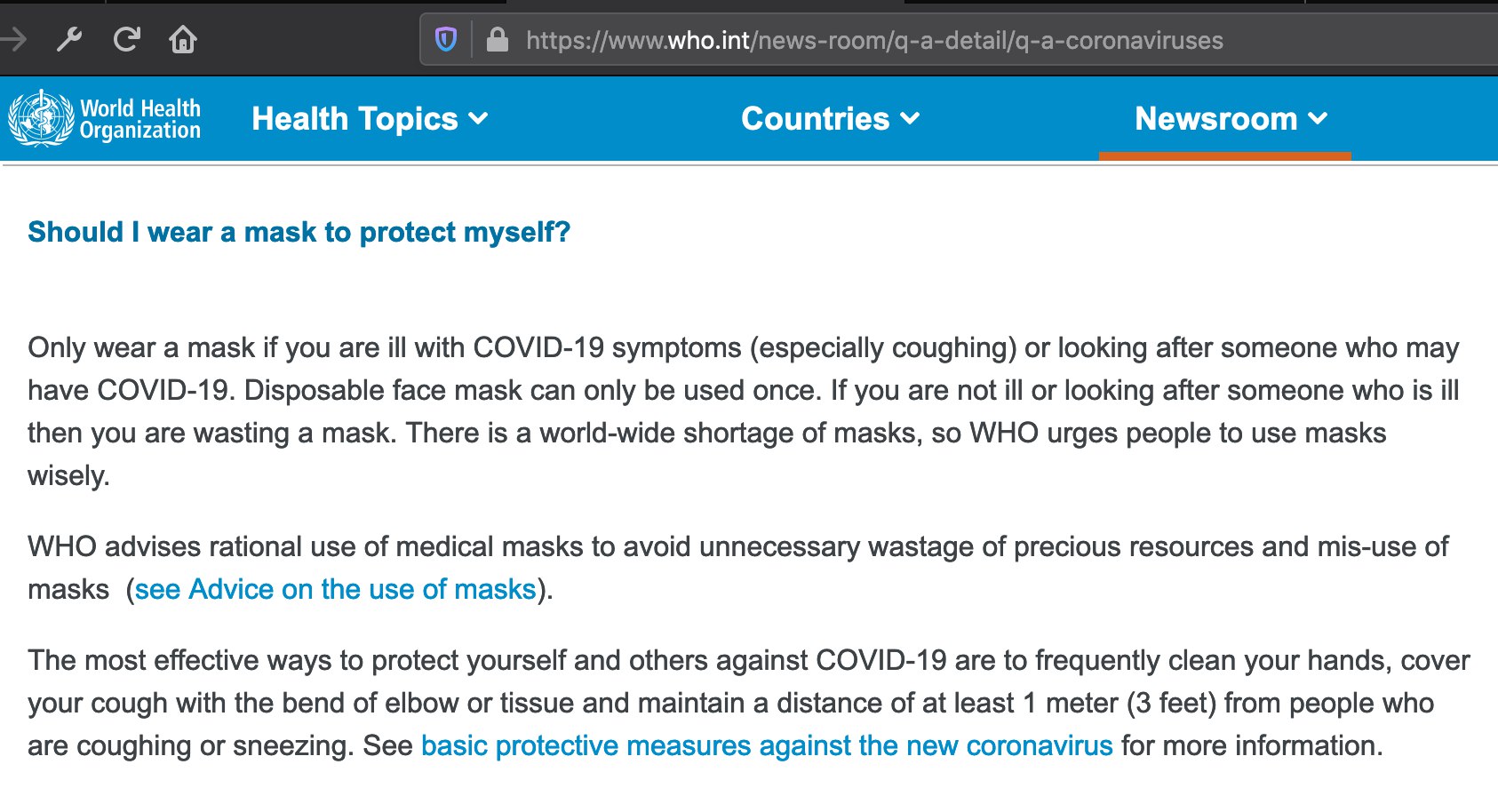 https://www.who.int/news-room/q-a-detail/q-a-coronaviruses

World Health Organization

Health Topics

Countries

Newsroom

Should I wear a mask to protect myself?

Only wear a mask if you are ill with COVID-19 symptoms (especially coughing) or looking after someone who may have COVID-19. Disposable face mask can only be used once. If you are not ill or looking after someone who is ill then you are wasting a mask. There is a world-wide shortage of masks, so WHO urges people to use masks wisely.

WHO advises rational use of medical masks to avoid unnecessary wastage of precious resources and mis-use of masks (see Advice on the use of masks).

The most effective ways to protect yourself and others against COVID-19 are to frequently clean your hands, cover your cough with the bend of elbow or tissue and maintain a distance of at least 1 meter (3 feet) from people who are coughing or sneezing. See basic protective measures against the new coronavirus for more information.